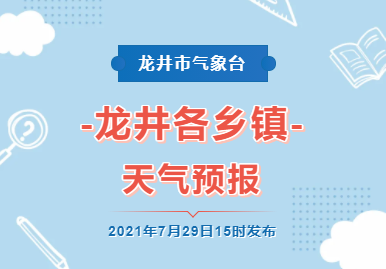 龙井市气象台

-龙井各乡镇-
天气预报

2021年7月29日15时发布